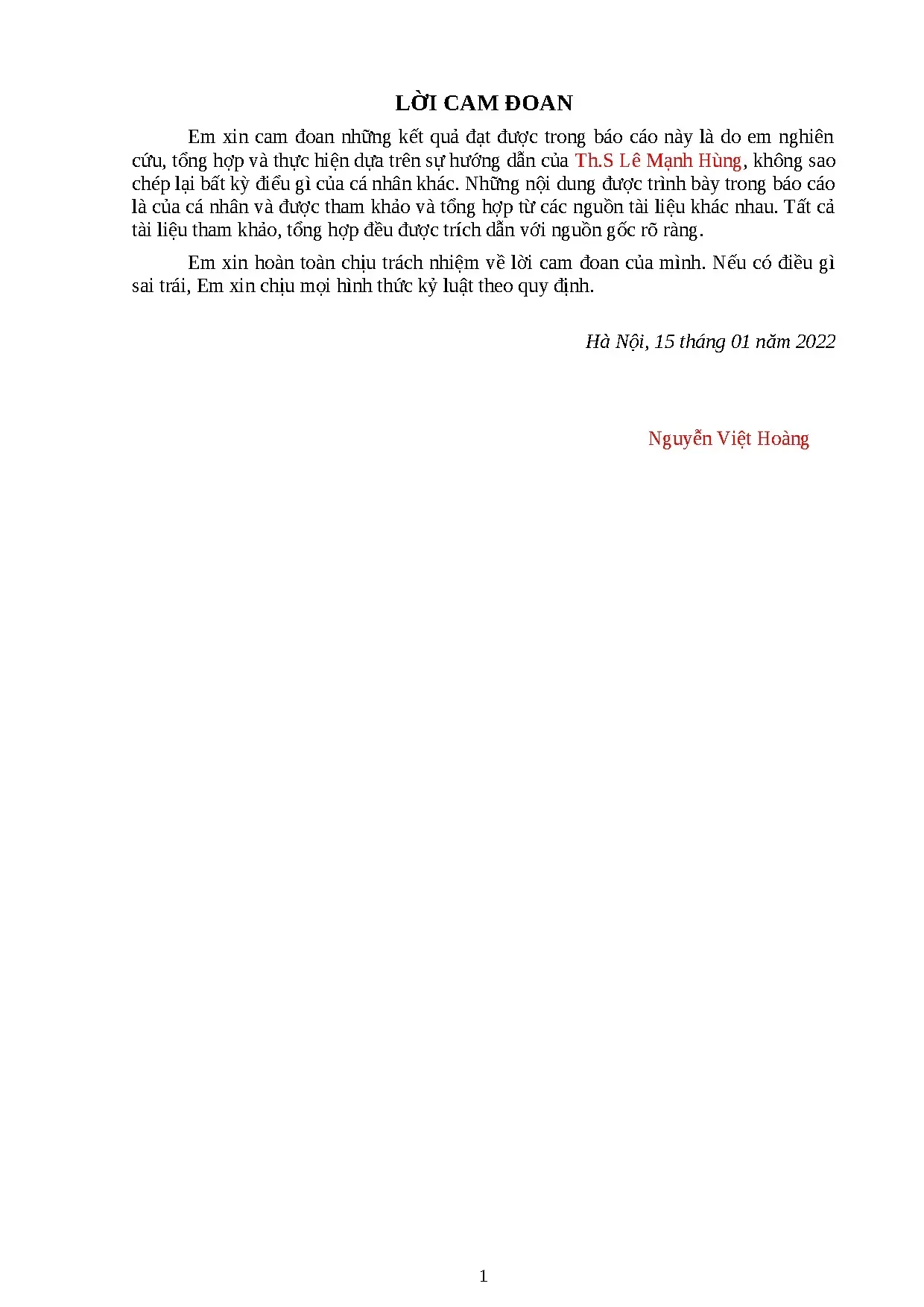 LỜI CAM ĐOAN

Em xin cam đoan những kết quả đạt được trong báo cáo này là do em nghiên cứu, tổng hợp và thực hiện dựa trên sự hướng dẫn của Th.S Lê Mạnh Hùng, không sao chép lại bất kỳ điều gì của cá nhân khác. Những nội dung được trình bày trong báo cáo là của cá nhân và được tham khảo và tổng hợp từ các nguồn tài liệu khác nhau. Tất cả tài liệu tham khảo, tổng hợp đều được trích dẫn với nguồn gốc rõ ràng.

Em xin hoàn toàn chịu trách nhiệm về lời cam đoan của mình. Nếu có điều gì sai trái, Em xin chịu mọi hình thức kỷ luật theo quy định.

Hà Nội, 15 tháng 01 năm 2022

Nguyễn Việt Hoàng

1